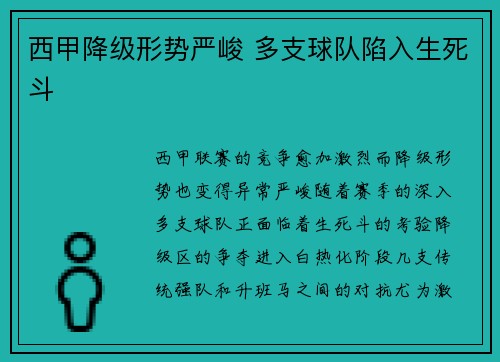 西甲降级形势严峻 多支球队陷入生死斗

西甲联赛的竞争愈加激烈而降级形势也变得异常严峻随着赛季的深入多支球队正面临着生死斗的考验降级区的争夺进入白热化阶段几支传统强队和升班马之间的对抗尤为激